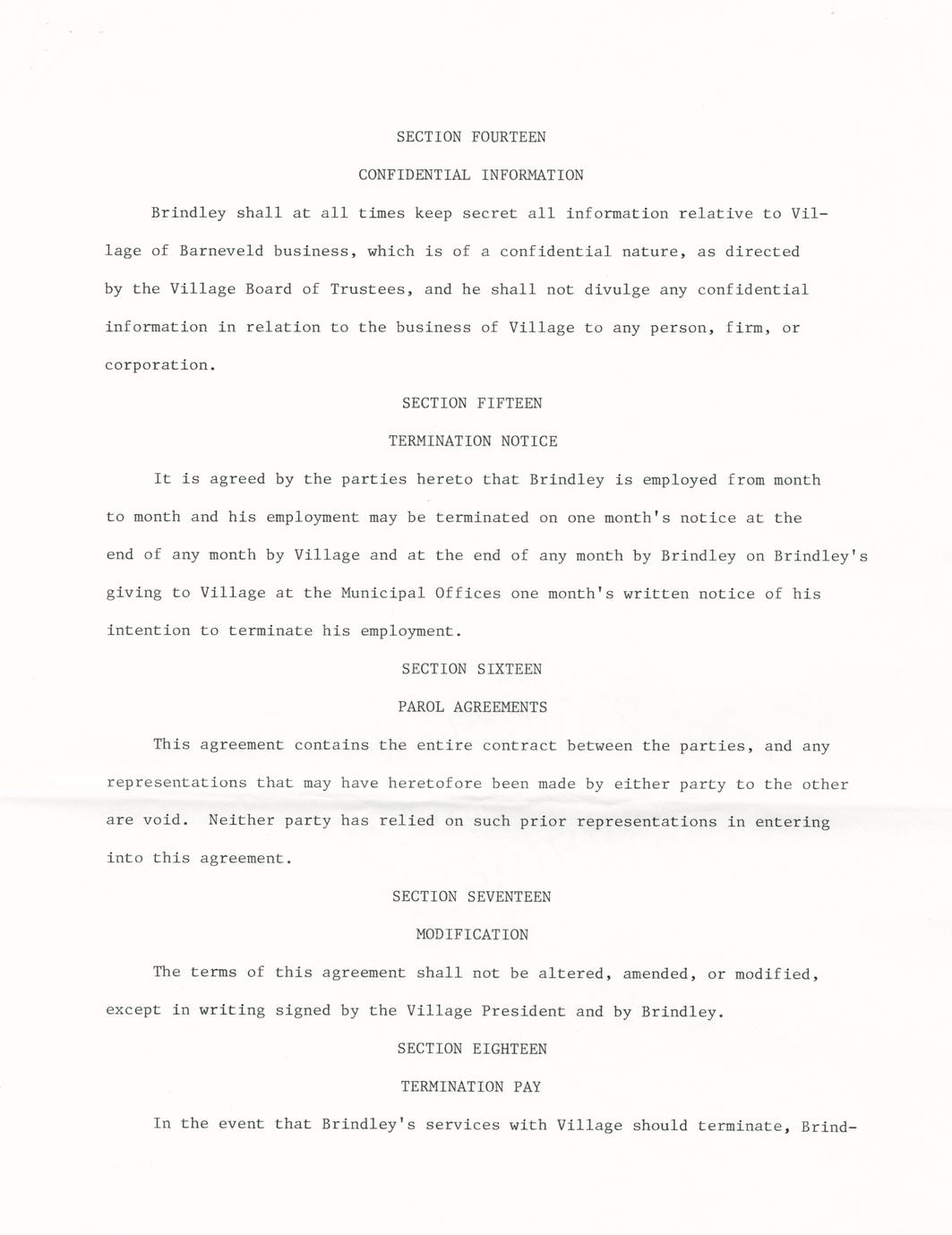 SECTION FOURTEEN

CONFIDENTIAL INFORMATION

Brindley shall at all times keep secret all information relative to Village of Barneveld business, which is of a confidential nature, as directed by the Village Board of Trustees, and he shall not divulge any confidential information in relation to the business of Village to any person, firm, or corporation.

SECTION FIFTEEN

TERMINATION NOTICE

It is agreed by the parties hereto that Brindley is employed from month to month and his employment may be terminated on one month's notice at the end of any month by Village and at the end of any month by Brindley on Brindley's giving to Village at the Municipal Offices one month's written notice of his intention to terminate his employment.

SECTION SIXTEEN

PAROL AGREEMENTS

This agreement contains the entire contract between the parties, and any representations that may have heretofore been made by either party to the other are void. Neither party has relied on such prior representations in entering into this agreement.

SECTION SEVENTEEN

MODIFICATION

The terms of this agreement shall not be altered, amended, or modified, except in writing signed by the Village President and by Brindley.

SECTION EIGHTEEN

TERMINATION PAY

In the event that Brindley's services with Village should terminate, Brind-